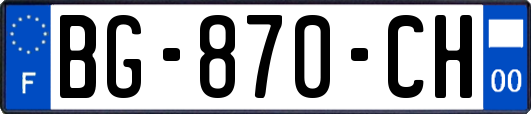 F
BG-870-CH
00